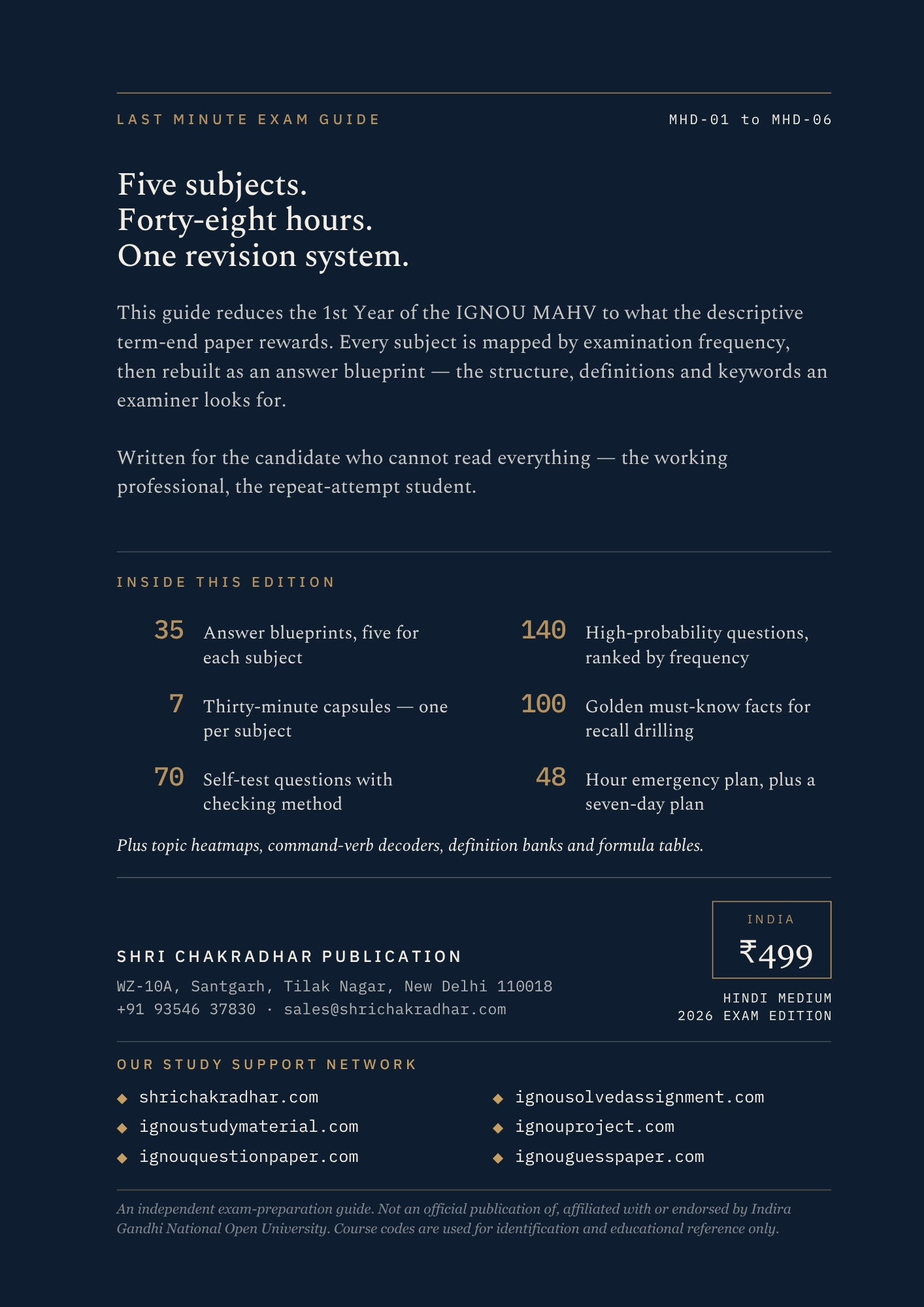 LAST MINUTE EXAM GUIDE

MHD-01 to MHD-06

Five subjects.
Forty-eight hours.
One revision system.

This guide reduces the 1st Year of the IGNOU MAHV to what the descriptive term-end paper rewards. Every subject is mapped by examination frequency, then rebuilt as an answer blueprint — the structure, definitions and keywords an examiner looks for.

Written for the candidate who cannot read everything — the working professional, the repeat-attempt student.

INSIDE THIS EDITION

35 Answer blueprints, five for each subject

7 Thirty-minute capsules — one per subject

70 Self-test questions with checking method

140 High-probability questions, ranked by frequency

100 Golden must-know facts for recall drilling

48 Hour emergency plan, plus a seven-day plan

Plus topic heatmaps, command-verb decoders, definition banks and formula tables.

SHRI CHAKRADHAR PUBLICATION
WZ-10A, Santgarh, Tilak Nagar, New Delhi 110018
+91 93546 37830 · sales@shrichakradhar.com

INDIA
₹499

HINDI MEDIUM
2026 EXAM EDITION

OUR STUDY SUPPORT NETWORK

◆ shrichakradhar.com
◆ ignoustudymaterial.com
◆ ignouquestionpaper.com
◆ ignousolvedassignment.com
◆ ignouproject.com
◆ ignouguesspaper.com

An independent exam-preparation guide. Not an official publication of, affiliated with or endorsed by Indira Gandhi National Open University. Course codes are used for identification and educational reference only.